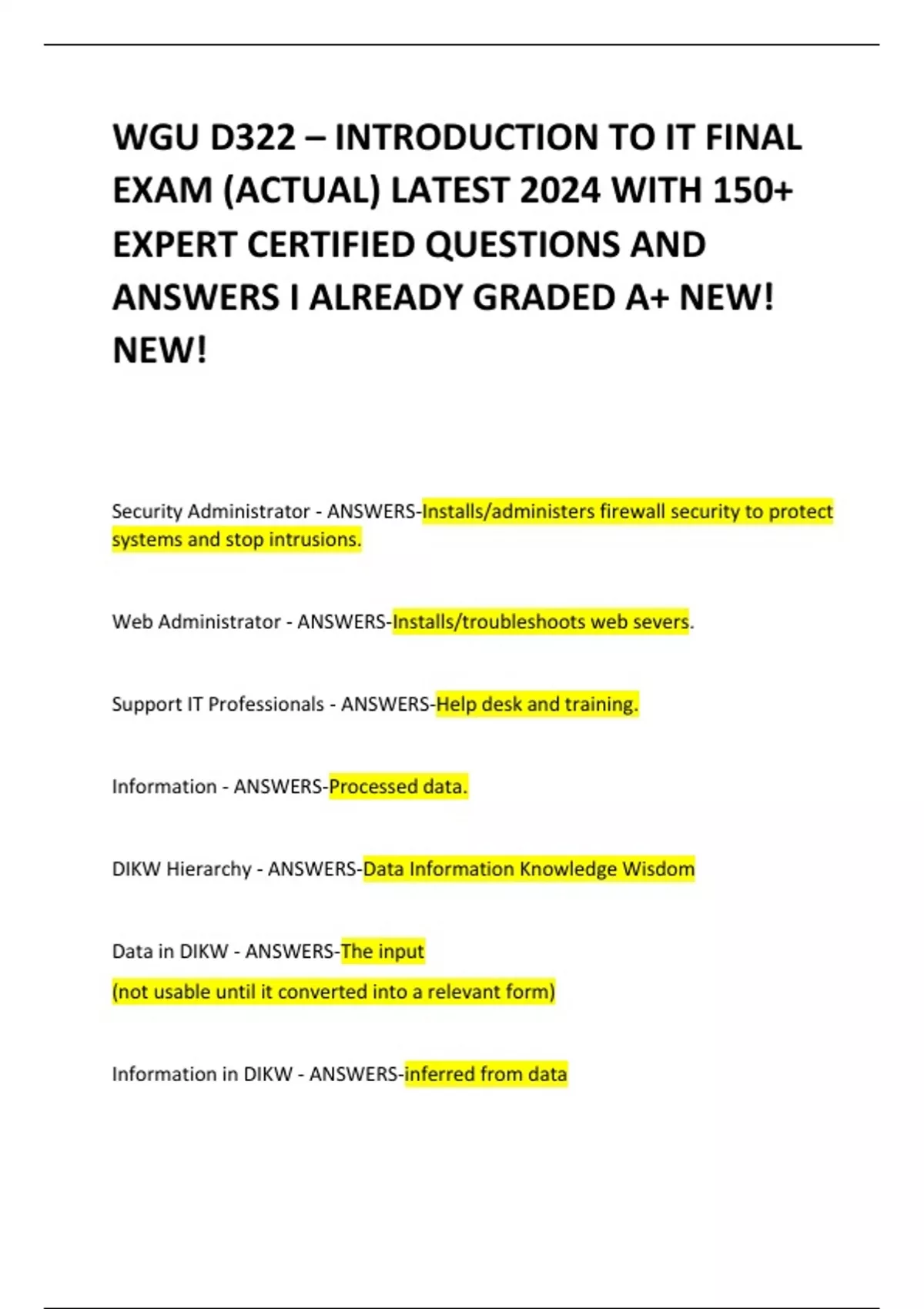 WGU D322 – INTRODUCTION TO IT FINAL EXAM (ACTUAL) LATEST 2024 WITH 150+ EXPERT CERTIFIED QUESTIONS AND ANSWERS I ALREADY GRADED A+ NEW! NEW!

Security Administrator - ANSWERS-Installs/administers firewall security to protect systems and stop intrusions.

Web Administrator - ANSWERS-Installs/troubleshoots web severs.

Support IT Professionals - ANSWERS-Help desk and training.

Information - ANSWERS-Processed data.

DIKW Hierarchy - ANSWERS-Data Information Knowledge Wisdom

Data in DIKW - ANSWERS-The input
(not usable until it converted into a relevant form)

Information in DIKW - ANSWERS-inferred from data